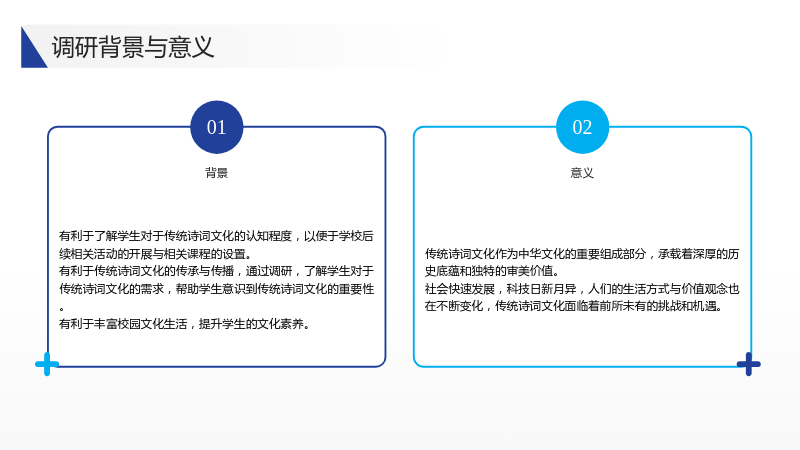 调研背景与意义

01

背景

有利于了解学生对于传统诗词文化的认知程度，以便于学校后续相关活动的开展与相关课程的设置。
有利于传统诗词文化的传承与传播，通过调研，了解学生对于传统诗词文化的需求，帮助学生意识到传统诗词文化的重要性。
有利于丰富校园文化生活，提升学生的文化素养。

02

意义

传统诗词文化作为中华文化的重要组成部分，承载着深厚的历史底蕴和独特的审美价值。
社会快速发展，科技日新月异，人们的生活方式与价值观念也在不断变化，传统诗词文化面临着前所未有的挑战和机遇。